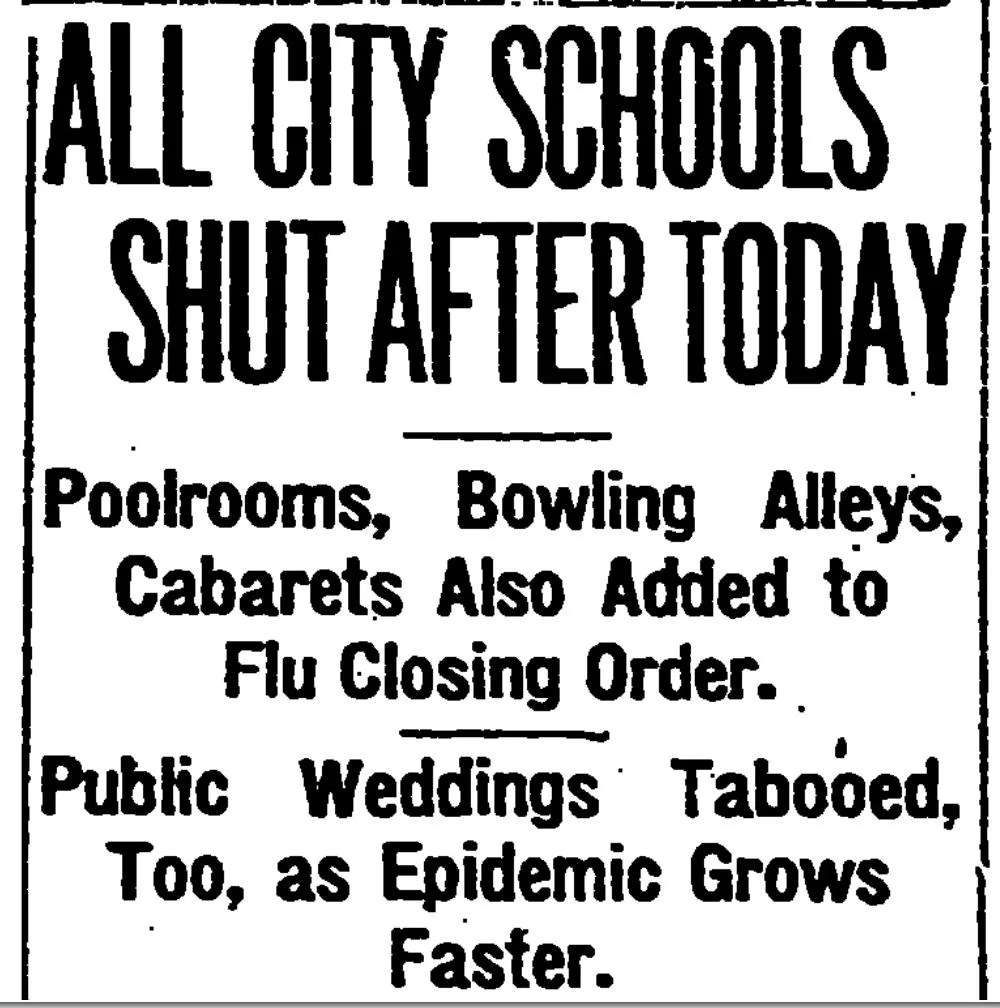 ALL CITY SCHOOLS SHUT AFTER TODAY

Poolrooms, Bowling Alleys, Cabarets Also Added to Flu Closing Order.

Public Weddings Tabooed, Too, as Epidemic Grows Faster.